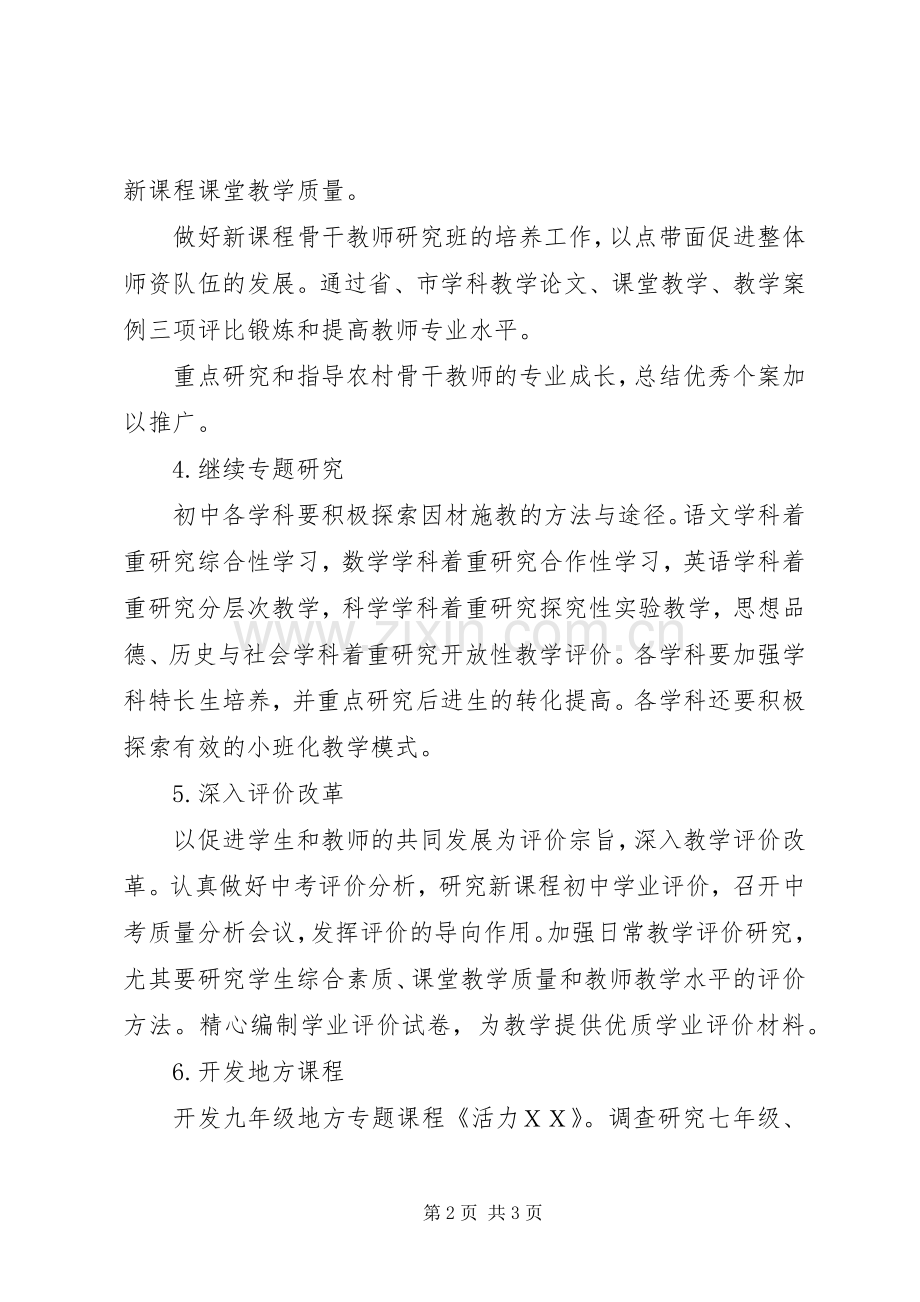 新课程课堂教学质量。

做好新课程骨干教师研究班的培养工作，以点带面促进整体师资队伍的发展。通过省、市学科教学论文、课堂教学、教学案例三项评比锻炼和提高教师专业水平。

重点研究和指导农村骨干教师的专业成长，总结优秀个案加以推广。

4.继续专题研究

初中各学科要积极探索因材施教的方法与途径。语文学科着重研究综合性学习，数学学科着重研究合作性学习，英语学科着重研究分层次教学，科学学科着重研究探究性实验教学，思想品德、历史与社会学科着重研究开放性教学评价。各学科要加强学科特长生培养，并重点研究后进生的转化提高。各学科还要积极探索有效的小班化教学模式。

5.深入评价改革

以促进学生和教师的共同发展为评价宗旨，深入教学评价改革。认真做好中考评价分析，研究新课程初中学业评价，召开中考质量分析会议，发挥评价的导向作用。加强日常教学评价研究，尤其要研究学生综合素质、课堂教学质量和教师教学水平的评价方法。精心编制学业评价试卷，为教学提供优质学业评价材料。

6.开发地方课程

开发九年级地方专题课程《活力ＸＸ》。调查研究七年级、

第2页 共3页

www.zixin.com.cn